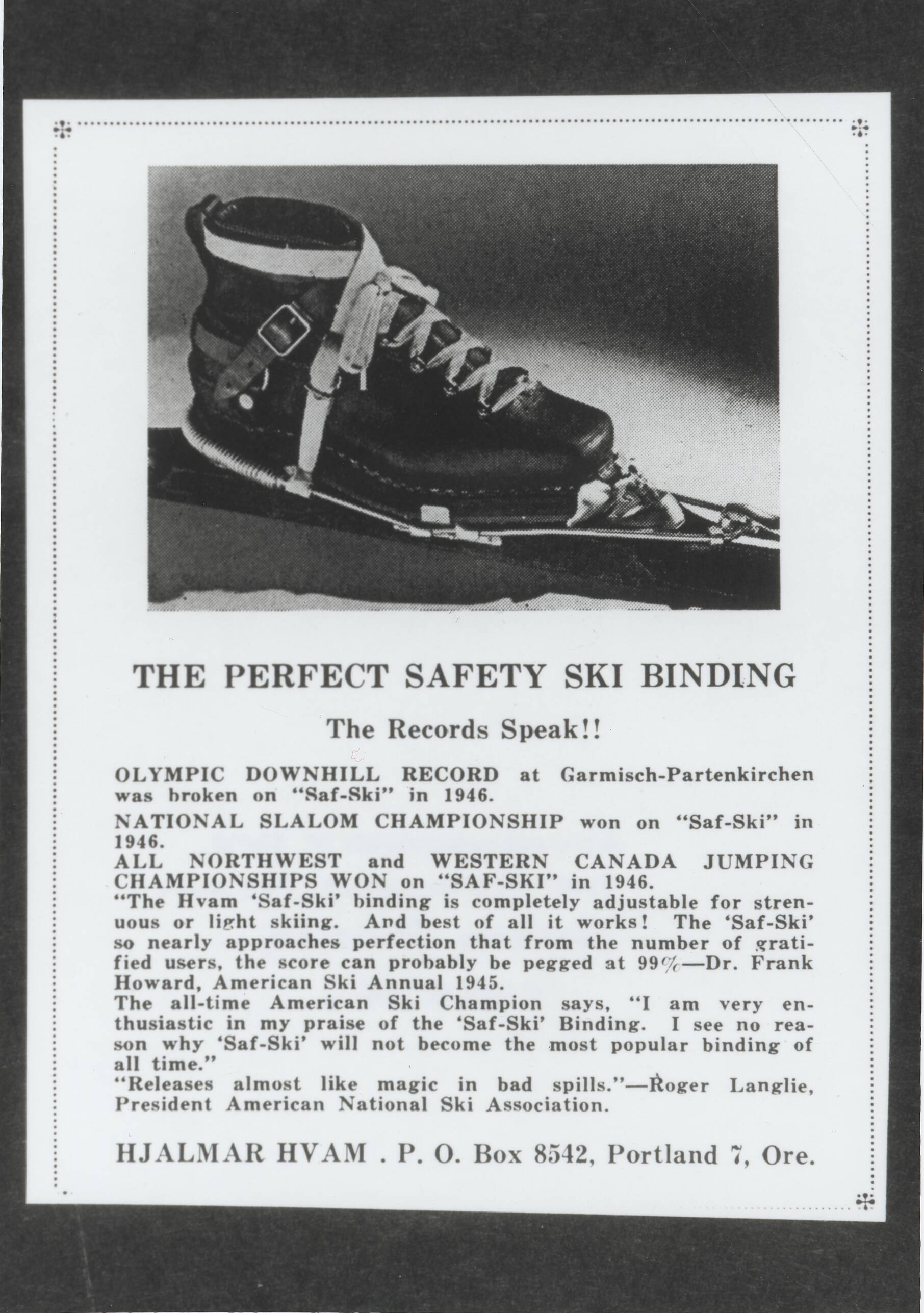 THE PERFECT SAFETY SKI BINDING

The Records Speak!!

OLYMPIC DOWNHILL RECORD at Garmisch-Partenkirchen was broken on "Saf-Ski" in 1946.

NATIONAL SLALOM CHAMPIONSHIP won on "Saf-Ski" in 1946.

ALL NORTHWEST and WESTERN CANADA JUMPING CHAMPIONSHIPS WON on "SAF-SKI" in 1946.

"The Hvam 'Saf-Ski' binding is completely adjustable for strenuous or light skiing. And best of all it works! The 'Saf-Ski' so nearly approaches perfection that from the number of gratified users, the score can probably be pegged at 99%—Dr. Frank Howard, American Ski Annual 1945.

The all-time American Ski Champion says, "I am very enthusiastic in my praise of the 'Saf-Ski' Binding. I see no reason why 'Saf-Ski' will not become the most popular binding of all time."

"Releases almost like magic in bad spills."—Roger Langlie, President American National Ski Association.

HJALMAR HVAM . P. O. Box 8542, Portland 7, Ore.